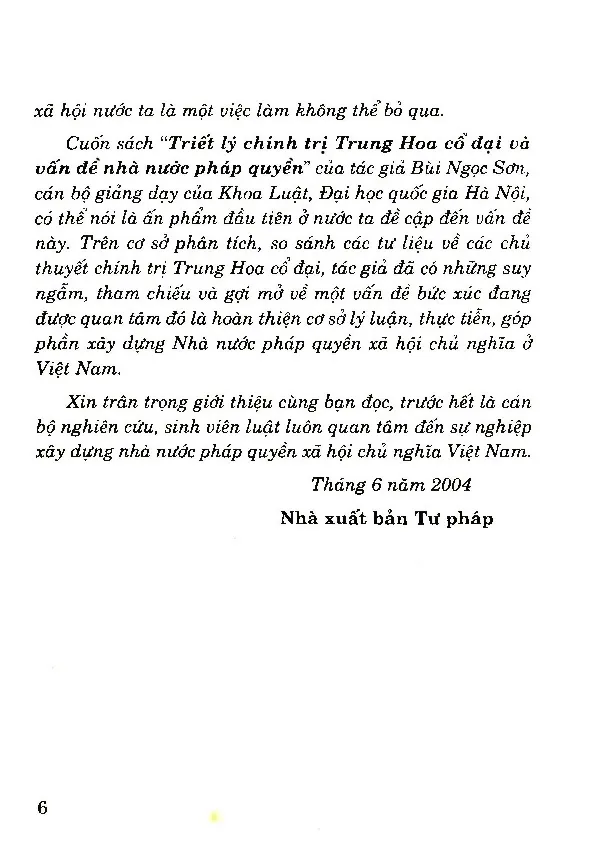 xã hội nước ta là một việc làm không thể bỏ qua.

Cuốn sách "Triết lý chính trị Trung Hoa cổ đại và vấn đề nhà nước pháp quyền" của tác giả Bùi Ngọc Sơn, cán bộ giảng dạy của Khoa Luật, Đại học quốc gia Hà Nội, có thể nói là ấn phẩm đầu tiên ở nước ta đề cập đến vấn đề này. Trên cơ sở phân tích, so sánh các tư liệu về các chủ thuyết chính trị Trung Hoa cổ đại, tác giả đã có những suy ngẫm, tham chiếu và gợi mở về một vấn đề bức xúc đang được quan tâm đó là hoàn thiện cơ sở lý luận, thực tiễn, góp phần xây dựng Nhà nước pháp quyền xã hội chủ nghĩa ở Việt Nam.

Xin trân trọng giới thiệu cùng bạn đọc, trước hết là cán bộ nghiên cứu, sinh viên luật luôn quan tâm đến sự nghiệp xây dựng nhà nước pháp quyền xã hội chủ nghĩa Việt Nam.

Tháng 6 năm 2004

Nhà xuất bản Tư pháp

6